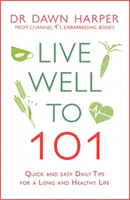 DR DAWN HARPER
FROM CHANNEL 4'S EMBARRASSING BODIES

LIVE
WELL
TO
101

QUICK AND EASY DAILY TIPS
FOR A LONG AND HEALTHY LIFE